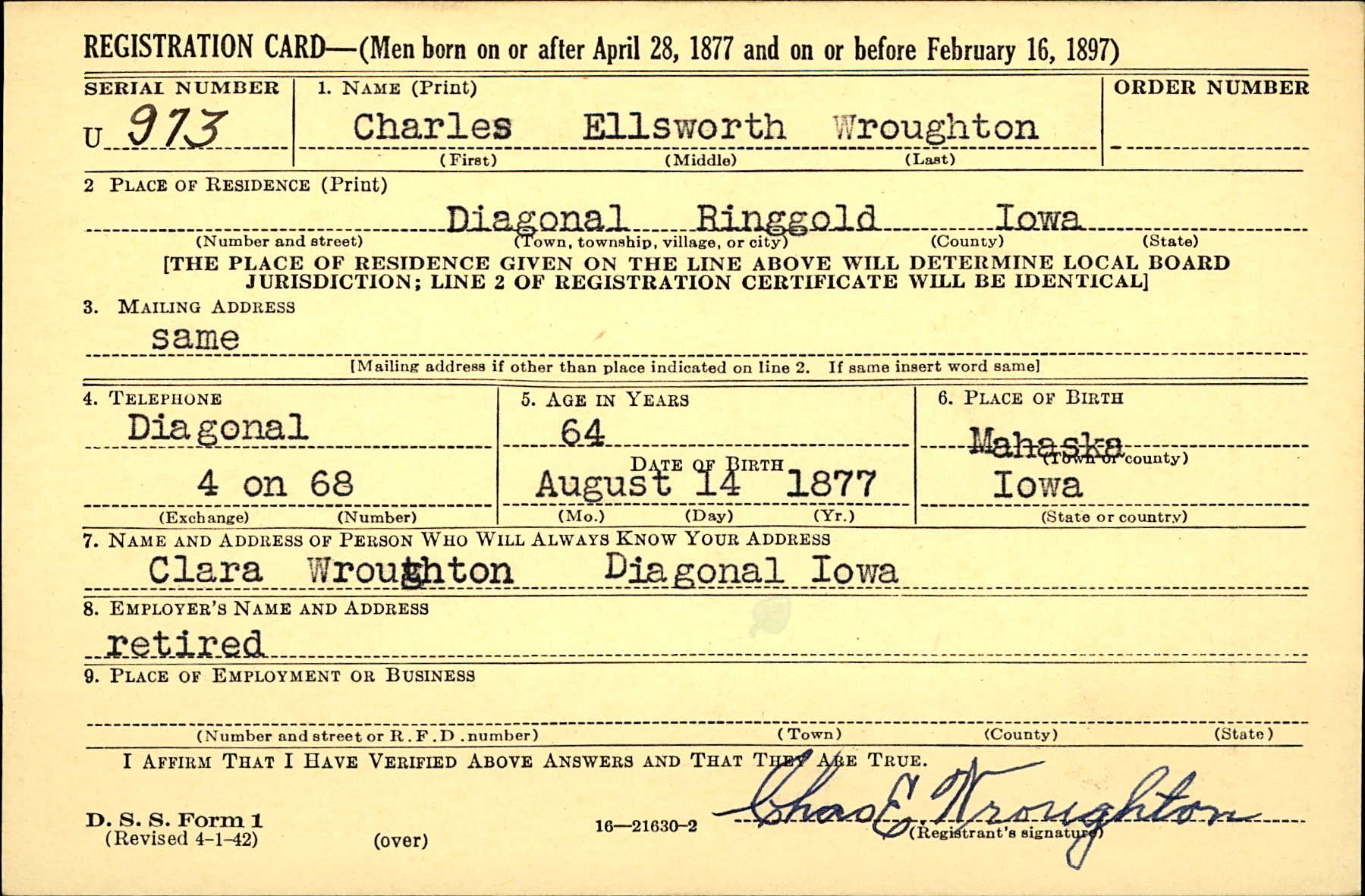 REGISTRATION CARD—(Men born on or after April 28, 1877 and on or before February 16, 1897)

SERIAL NUMBER
U 973

1. NAME (Print)
Charles Ellsworth Wroughton
(First) (Middle) (Last)

ORDER NUMBER

2 PLACE OF RESIDENCE (Print)
Diagonal Ringgold Iowa
(Number and street) (Town, township, village, or city) (County) (State)
[THE PLACE OF RESIDENCE GIVEN ON THE LINE ABOVE WILL DETERMINE LOCAL BOARD JURISDICTION; LINE 2 OF REGISTRATION CERTIFICATE WILL BE IDENTICAL]

3. MAILING ADDRESS
same
[Mailing address if other than place indicated on line 2. If same insert word same]

4. TELEPHONE
Diagonal
4 on 68
(Exchange) (Number)

5. AGE IN YEARS
64
DATE OF BIRTH
August 14 1877
(Mo.) (Day) (Yr.)

6. PLACE OF BIRTH
Mahaska
(Town or county)
Iowa
(State or country)

7. NAME AND ADDRESS OF PERSON WHO WILL ALWAYS KNOW YOUR ADDRESS
Clara Wroughton Diagonal Iowa

8. EMPLOYER'S NAME AND ADDRESS
retired

9. PLACE OF EMPLOYMENT OR BUSINESS

(Number and street or R. F. D. number) (Town) (County) (State)

I AFFIRM THAT I HAVE VERIFIED ABOVE ANSWERS AND THAT THEY ARE TRUE.

D. S. S. Form 1
(Revised 4-1-42) (over) 16—21630-2

Chas E. Wroughton
(Registrant's signature)